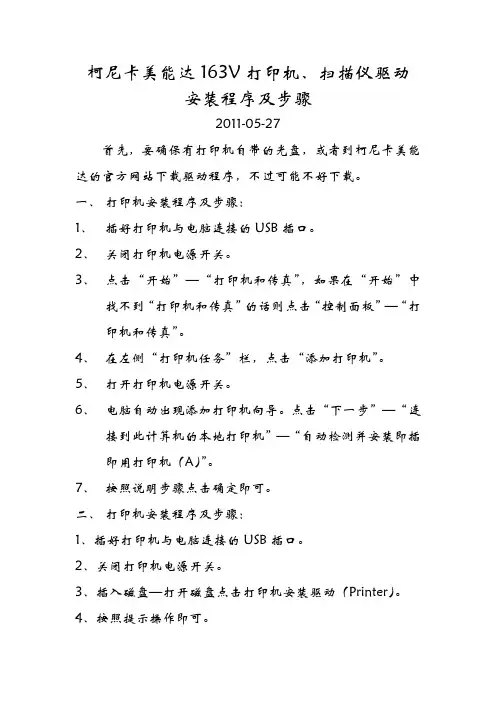 柯尼卡美能达163V打印机、扫描仪驱动安装程序及步骤

2011-05-27

首先，要确保有打印机自带的光盘，或者到柯尼卡美能达的官方网站下载驱动程序，不过可能不好下载。

一、 打印机安装程序及步骤：

1、 插好打印机与电脑连接的USB插口。

2、 关闭打印机电源开关。

3、 点击“开始”—“打印机和传真”，如果在“开始”中找不到“打印机和传真”的话则点击“控制面板”—“打印机和传真”。

4、 在左侧“打印机任务”栏，点击“添加打印机”。

5、 打开打印机电源开关。

6、 电脑自动出现添加打印机向导。点击“下一步”—“连接到此计算机的本地打印机”—“自动检测并安装即插即用打印机（A）”。

7、 按照说明步骤点击确定即可。

二、 打印机安装程序及步骤：

1、插好打印机与电脑连接的USB插口。

2、关闭打印机电源开关。

3、插入磁盘—打开磁盘点击打印机安装驱动（Printer）。

4、按照提示操作即可。